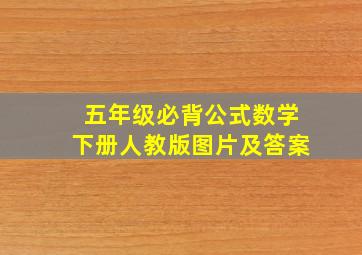 五年级必背公式数学
下册人教版图片及答案